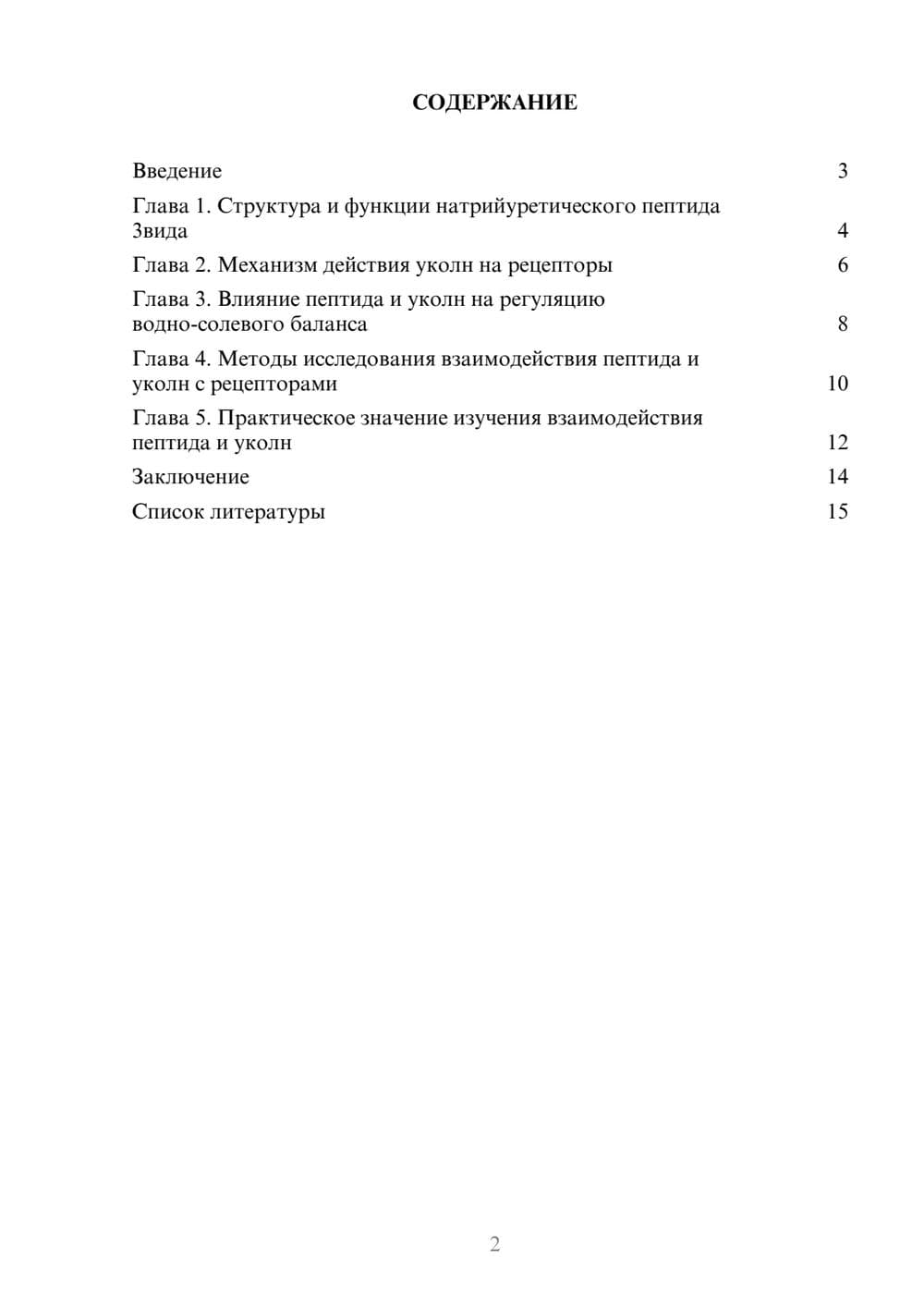 СОДЕРЖАНИЕ

Введение 3

Глава 1. Структура и функции натрийуретического пептида 3вида 4

Глава 2. Механизм действия уколн на рецепторы 6

Глава 3. Влияние пептида и уколн на регуляцию водно-солевого баланса 8

Глава 4. Методы исследования взаимодействия пептида и уколн с рецепторами 10

Глава 5. Практическое значение изучения взаимодействия пептида и уколн 12

Заключение 14

Список литературы 15

2